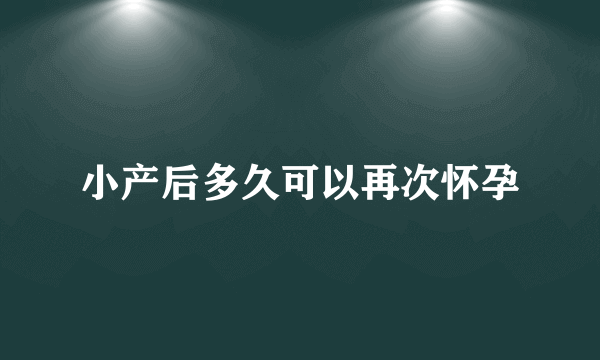 小产后多久可以再次怀孕